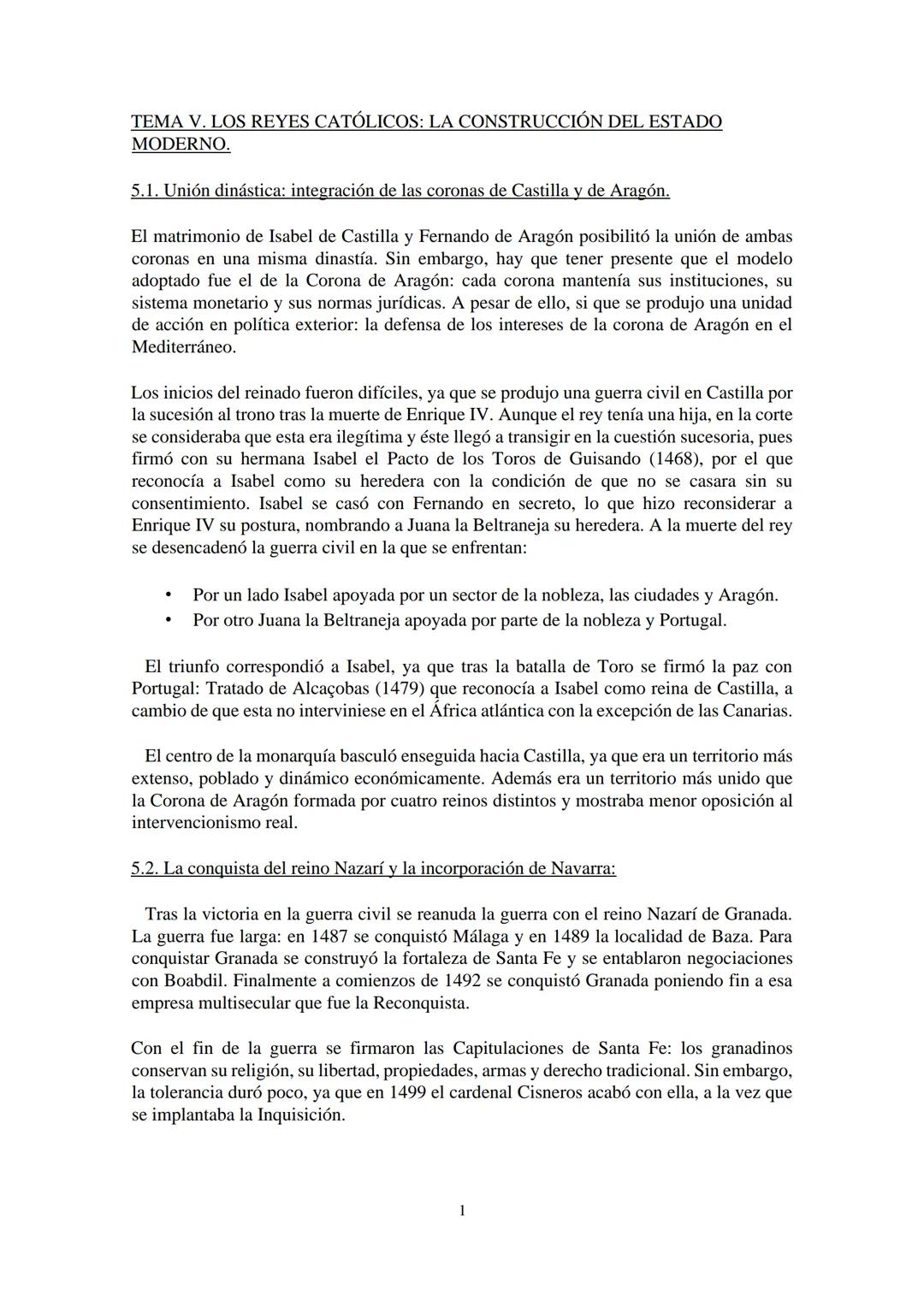 TEMA V. LOS REYES CATÓLICOS: LA CONSTRUCCIÓN DEL ESTADO MODERNO.

5.1. Unión dinástica: integración de las coronas de Castilla y de Aragón.

El matrimonio de Isabel de Castilla y Fernando de Aragón posibilitó la unión de ambas coronas en una misma dinastía. Sin embargo, hay que tener presente que el modelo adoptado fue el de la Corona de Aragón: cada corona mantenía sus instituciones, su sistema monetario y sus normas jurídicas. A pesar de ello, si que se produjo una unidad de acción en política exterior: la defensa de los intereses de la corona de Aragón en el Mediterráneo.

Los inicios del reinado fueron difíciles, ya que se produjo una guerra civil en Castilla por la sucesión al trono tras la muerte de Enrique IV. Aunque el rey tenía una hija, en la corte se consideraba que esta era ilegítima y éste llegó a transigir en la cuestión sucesoria, pues firmó con su hermana Isabel el Pacto de los Toros de Guisando (1468), por el que reconocía a Isabel como su heredera con la condición de que no se casara sin su consentimiento. Isabel se casó con Fernando en secreto, lo que hizo reconsiderar a Enrique IV su postura, nombrando a Juana la Beltraneja su heredera. A la muerte del rey se desencadenó la guerra civil en la que se enfrentan:

• Por un lado Isabel apoyada por un sector de la nobleza, las ciudades y Aragón.
• Por otro Juana la Beltraneja apoyada por parte de la nobleza y Portugal.

El triunfo correspondió a Isabel, ya que tras la batalla de Toro se firmó la paz con Portugal: Tratado de Alcaçobas (1479) que reconocía a Isabel como reina de Castilla, a cambio de que esta no interviniese en el África atlántica con la excepción de las Canarias.

El centro de la monarquía basculó enseguida hacia Castilla, ya que era un territorio más extenso, poblado y dinámico económicamente. Además era un territorio más unido que la Corona de Aragón formada por cuatro reinos distintos y mostraba menor oposición al intervencionismo real.

5.2. La conquista del reino Nazarí y la incorporación de Navarra:

Tras la victoria en la guerra civil se reanuda la guerra con el reino Nazarí de Granada. La guerra fue larga: en 1487 se conquistó Málaga y en 1489 la localidad de Baza. Para conquistar Granada se construyó la fortaleza de Santa Fe y se entablaron negociaciones con Boabdil. Finalmente a comienzos de 1492 se conquistó Granada poniendo fin a esa empresa multisecular que fue la Reconquista.

Con el fin de la guerra se firmaron las Capitulaciones de Santa Fe: los granadinos conservan su religión, su libertad, propiedades, armas y derecho tradicional. Sin embargo, la tolerancia duró poco, ya que en 1499 el cardenal Cisneros acabó con ella, a la vez que se implantaba la Inquisición.

1